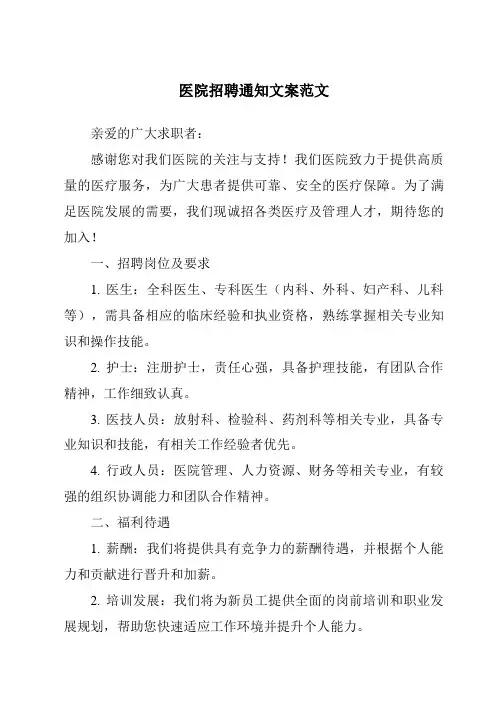 医院招聘通知文案范文

亲爱的广大求职者：

感谢您对我们医院的关注与支持！我们医院致力于提供高质量的医疗服务，为广大患者提供可靠、安全的医疗保障。为了满足医院发展的需要，我们现诚招各类医疗及管理人才，期待您的加入！

一、招聘岗位及要求

1. 医生：全科医生、专科医生（内科、外科、妇产科、儿科等），需具备相应的临床经验和执业资格，熟练掌握相关专业知识和操作技能。

2. 护士：注册护士，责任心强，具备护理技能，有团队合作精神，工作细致认真。

3. 医技人员：放射科、检验科、药剂科等相关专业，具备专业知识和技能，有相关工作经验者优先。

4. 行政人员：医院管理、人力资源、财务等相关专业，有较强的组织协调能力和团队合作精神。

二、福利待遇

1. 薪酬：我们将提供具有竞争力的薪酬待遇，并根据个人能力和贡献进行晋升和加薪。

2. 培训发展：我们将为新员工提供全面的岗前培训和职业发展规划，帮助您快速适应工作环境并提升个人能力。